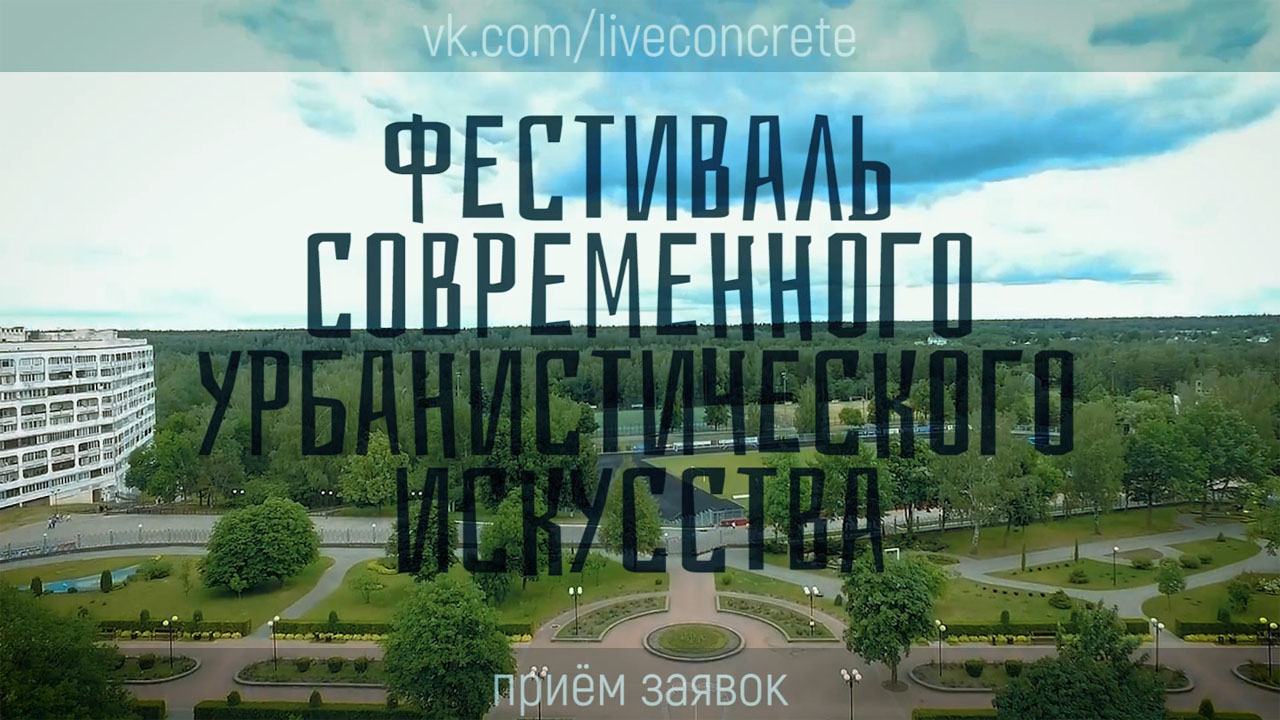 vk.com/liveconcrete

ФЕСТИВАЛЬ СОВРЕМЕННОГО УРБАНИСТИЧЕСКОГО ИСКУССТВА

приём заявок